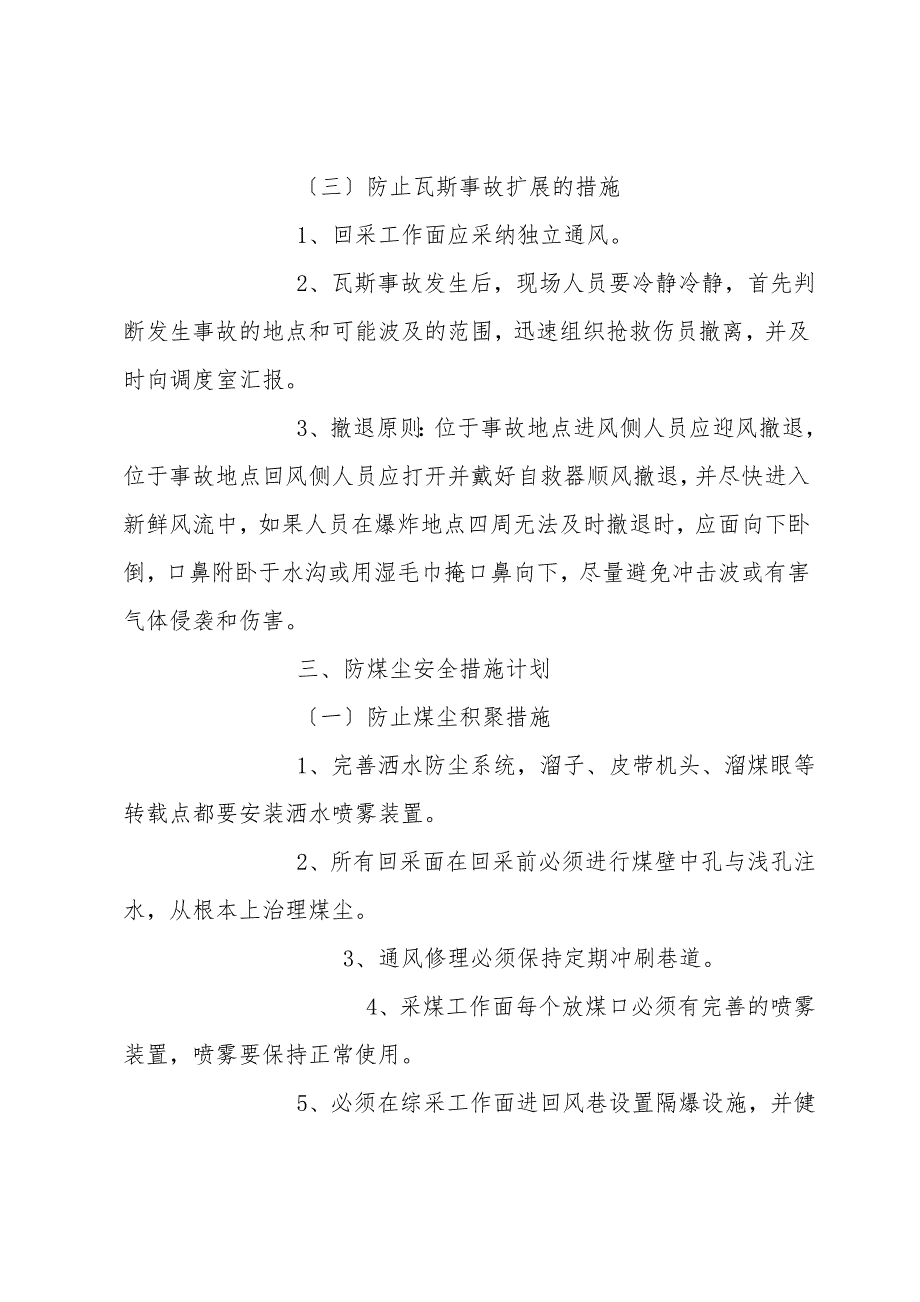 〔三〕防止瓦斯事故扩展的措施

1、回采工作面应采纳独立通风。

2、瓦斯事故发生后，现场人员要冷静冷静，首先判断发生事故的地点和可能波及的范围，迅速组织抢救伤员撤离，并及时向调度室汇报。

3、撤退原则：位于事故地点进风侧人员应迎风撤退，位于事故地点回风侧人员应打开并戴好自救器顺风撤退，并尽快进入新鲜风流中，如果人员在爆炸地点四周无法及时撤退时，应面向下卧倒，口鼻附卧于水沟或用湿毛巾掩口鼻向下，尽量避免冲击波或有害气体侵袭和伤害。

三、防煤尘安全措施计划

〔一〕防止煤尘积聚措施

1、完善洒水防尘系统，溜子、皮带机头、溜煤眼等转载点都要安装洒水喷雾装置。

2、所有回采面在回采前必须进行煤壁中孔与浅孔注水，从根本上治理煤尘。

3、通风修理必须保持定期冲刷巷道。

4、采煤工作面每个放煤口必须有完善的喷雾装置，喷雾要保持正常使用。

5、必须在综采工作面进回风巷设置隔爆设施，并健